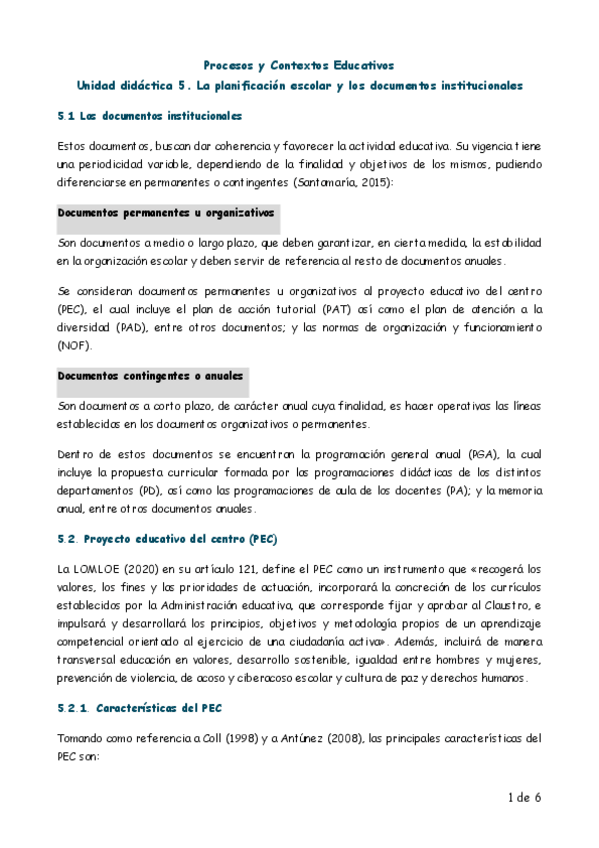 Procesos y Contextos Educativos
Unidad didáctica 5. La planificación escolar y los documentos institucionales

5.1 Los documentos institucionales

Estos documentos, buscan dar coherencia y favorecer la actividad educativa. Su vigencia tiene una periodicidad variable, dependiendo de la finalidad y objetivos de los mismos, pudiendo diferenciarse en permanentes o contingentes (Santamaría, 2015):

Documentos permanentes u organizativos

Son documentos a medio o largo plazo, que deben garantizar, en cierta medida, la estabilidad en la organización escolar y deben servir de referencia al resto de documentos anuales.

Se consideran documentos permanentes u organizativos al proyecto educativo del centro (PEC), el cual incluye el plan de acción tutorial (PAT) así como el plan de atención a la diversidad (PAD), entre otros documentos; y las normas de organización y funcionamiento (NOF).

Documentos contingentes o anuales

Son documentos a corto plazo, de carácter anual cuya finalidad, es hacer operativas las líneas establecidas en los documentos organizativos o permanentes.

Dentro de estos documentos se encuentran la programación general anual (PGA), la cual incluye la propuesta curricular formada por las programaciones didácticas de los distintos departamentos (PD), así como las programaciones de aula de los docentes (PA); y la memoria anual, entre otros documentos anuales.

5.2. Proyecto educativo del centro (PEC)

La LOMLOE (2020) en su artículo 121, define el PEC como un instrumento que «recogerá los valores, los fines y las prioridades de actuación, incorporará la concreción de los currículos establecidos por la Administración educativa, que corresponde fijar y aprobar al Claustro, e impulsará y desarrollará los principios, objetivos y metodología propios de un aprendizaje competencial orientado al ejercicio de una ciudadanía activa». Además, incluirá de manera transversal educación en valores, desarrollo sostenible, igualdad entre hombres y mujeres, prevención de violencia, de acoso y ciberacoso escolar y cultura de paz y derechos humanos.

5.2.1. Características del PEC

Tomando como referencia a Coll (1998) y a Antúnez (2008), las principales características del PEC son:

1 de 6